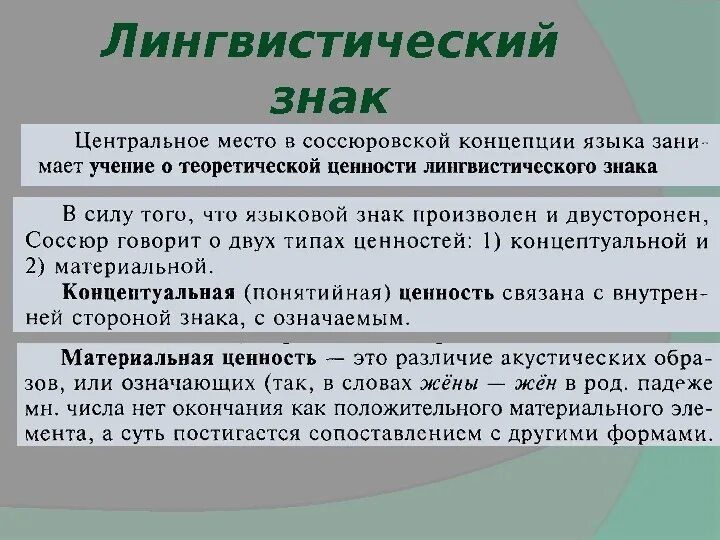 Лингвистический знак

Центральное место в соссюровской концепции языка занимает учение о теоретической ценности лингвистического знака

В силу того, что языковой знак произволен и двусторонен, Соссюр говорит о двух типах ценностей: 1) концептуальной и 2) материальной.
Концептуальная (понятийная) ценность связана с внутренней стороной знака, с означаемым.

Материальная ценность — это различие акустических образов, или означающих (так, в словах жёны — жён в род. падеже мн. числа нет окончания как положительного материального элемента, а суть постигается сопоставлением с другими формами.